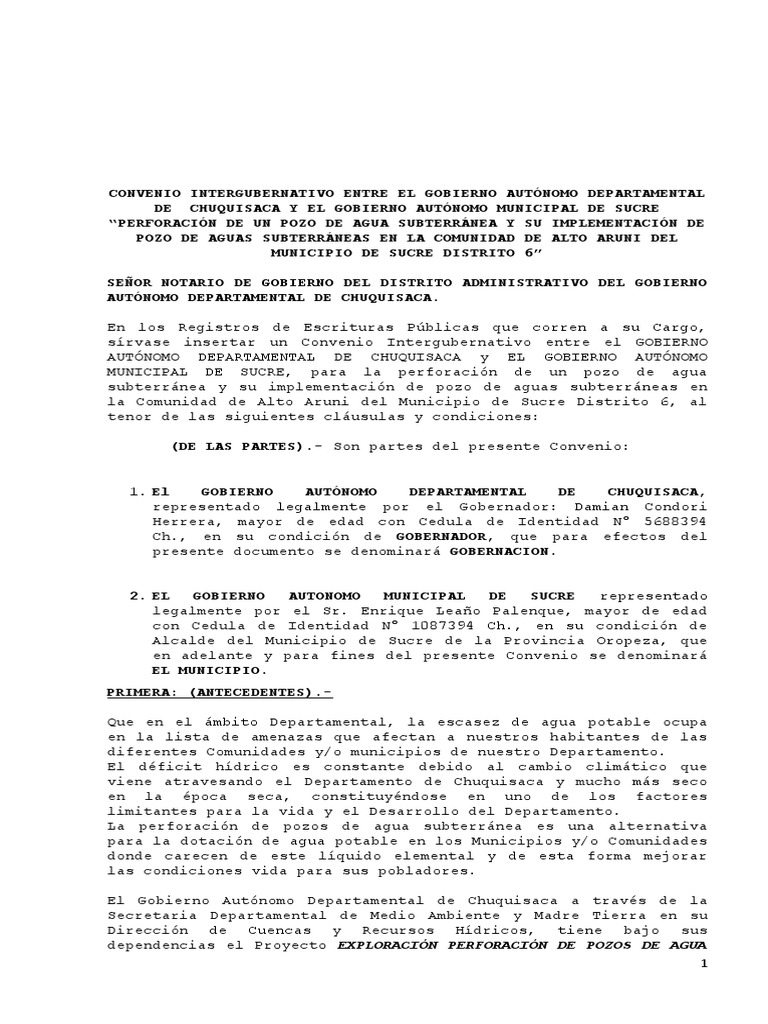 CONVENIO INTERGUBERNATIVO ENTRE EL GOBIERNO AUTÓNOMO DEPARTAMENTAL DE CHUQUISACA Y EL GOBIERNO AUTÓNOMO MUNICIPAL DE SUCRE “PERFORACIÓN DE UN POZO DE AGUA SUBTERRÁNEA Y SU IMPLEMENTACIÓN DE POZO DE AGUAS SUBTERRÁNEAS EN LA COMUNIDAD DE ALTO ARUNI DEL MUNICIPIO DE SUCRE DISTRITO 6”

SEÑOR NOTARIO DE GOBIERNO DEL DISTRITO ADMINISTRATIVO DEL GOBIERNO AUTÓNOMO DEPARTAMENTAL DE CHUQUISACA.

En los Registros de Escrituras Públicas que corren a su Cargo, sírvase insertar un Convenio Intergubernativo entre el GOBIERNO AUTÓNOMO DEPARTAMENTAL DE CHUQUISACA y EL GOBIERNO AUTÓNOMO MUNICIPAL DE SUCRE, para la perforación de un pozo de agua subterránea y su implementación de pozo de aguas subterráneas en la Comunidad de Alto Aruni del Municipio de Sucre Distrito 6, al tenor de las siguientes cláusulas y condiciones:

(DE LAS PARTES).- Son partes del presente Convenio:

1. El GOBIERNO AUTÓNOMO DEPARTAMENTAL DE CHUQUISACA, representado legalmente por el Gobernador: Damian Condori Herrera, mayor de edad con Cedula de Identidad N° 5688394 Ch., en su condición de GOBERNADOR, que para efectos del presente documento se denominará GOBERNACION.

2. EL GOBIERNO AUTONOMO MUNICIPAL DE SUCRE representado legalmente por el Sr. Enrique Leaño Palenque, mayor de edad con Cedula de Identidad N° 1087394 Ch., en su condición de Alcalde del Municipio de Sucre de la Provincia Oropeza, que en adelante y para fines del presente Convenio se denominará EL MUNICIPIO.

PRIMERA: (ANTECEDENTES).-

Que en el ámbito Departamental, la escasez de agua potable ocupa en la lista de amenazas que afectan a nuestros habitantes de las diferentes Comunidades y/o municipios de nuestro Departamento.
El déficit hídrico es constante debido al cambio climático que viene atravesando el Departamento de Chuquisaca y mucho más seco en la época seca, constituyéndose en uno de los factores limitantes para la vida y el Desarrollo del Departamento.
La perforación de pozos de agua subterránea es una alternativa para la dotación de agua potable en los Municipios y/o Comunidades donde carecen de este líquido elemental y de esta forma mejorar las condiciones vida para sus pobladores.

El Gobierno Autónomo Departamental de Chuquisaca a través de la Secretaria Departamental de Medio Ambiente y Madre Tierra en su Dirección de Cuencas y Recursos Hídricos, tiene bajo sus dependencias el Proyecto EXPLORACIÓN PERFORACIÓN DE POZOS DE AGUA

1